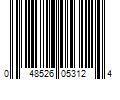 0 48526 05312 4